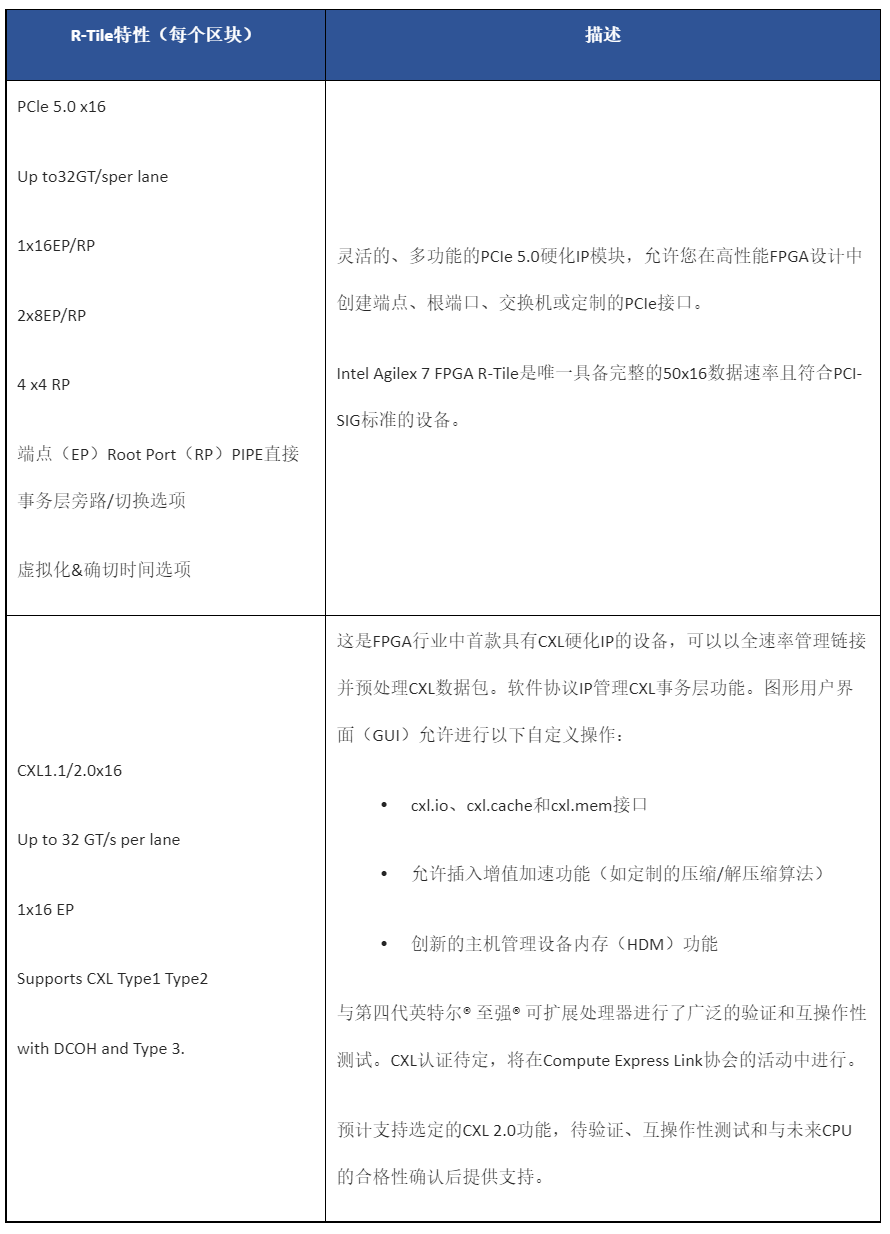 | R-Tile特性（每个区块） | 描述 |
|---|---|
| PCIe 5.0 x16<br><br>Up to32GT/sper lane<br><br>1x16EP/RP<br><br>2x8EP/RP<br><br>4 x4 RP<br><br>端点（EP）Root Port（RP）PIPE直接事务层旁路/切换选项<br><br>虚拟化&确切时间选项 | 灵活的、多功能的PCIe 5.0硬化IP模块，允许您在高性能FPGA设计中创建端点、根端口、交换机或定制的PCIe接口。<br><br>Intel Agilex 7 FPGA R-Tile是唯一具备完整的50x16数据速率且符合PCI-SIG标准的设备。 |
| CXL1.1/2.0x16<br><br>Up to 32 GT/s per lane<br><br>1x16 EP<br><br>Supports CXL Type1 Type2<br><br>with DCOH and Type 3. | 这是FPGA行业中首款具有CXL硬化IP的设备，可以以全速率管理链接并预处理CXL数据包。软件协议IP管理CXL事务层功能。图形用户界面（GUI）允许进行以下自定义操作：<br><br>• cxl.io、cxl.cache和cxl.mem接口<br><br>• 允许插入增值加速功能（如定制的压缩/解压缩算法）<br><br>• 创新的主机管理设备内存（HDM）功能<br><br>与第四代英特尔® 至强® 可扩展处理器进行了广泛的验证和互操作性测试。CXL认证待定，将在Compute Express Link协会的活动中进行。<br><br>预计支持选定的CXL 2.0功能，待验证、互操作性测试和与未来CPU的合格性确认后提供支持。 |